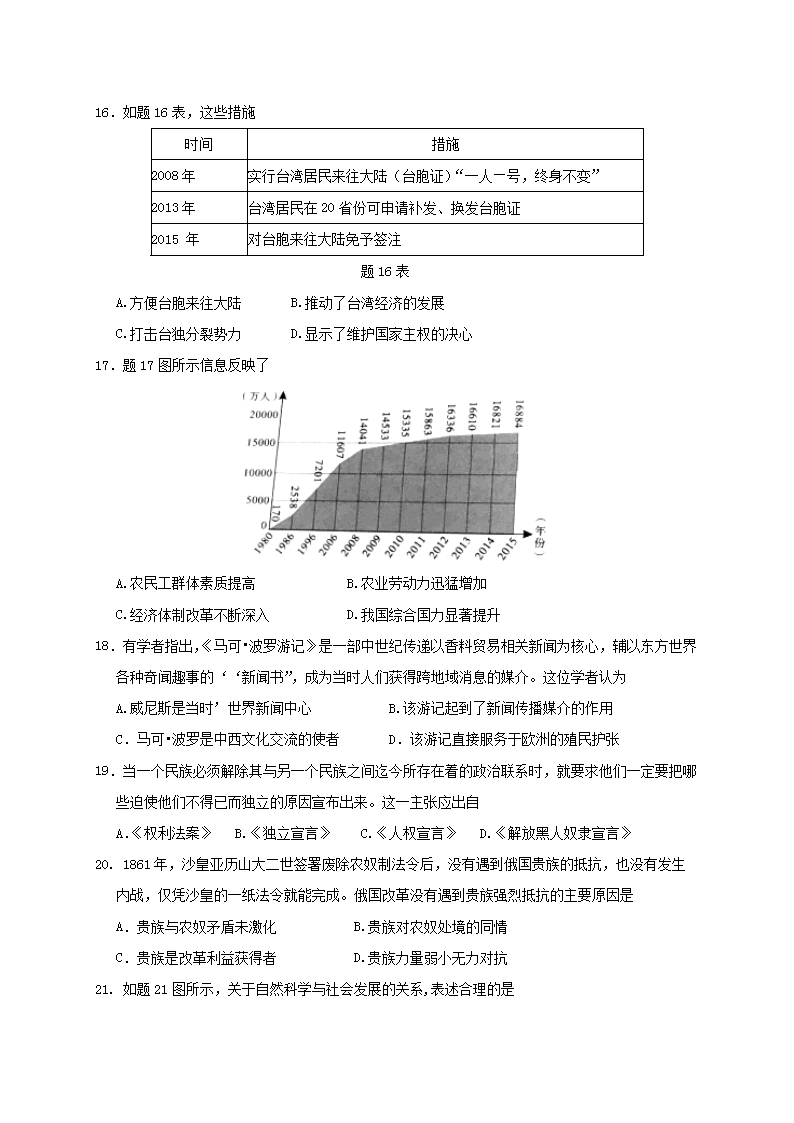 16．如题 16 表，这些措施

| 时间 | 措施 |
|---|---|
| 2008 年 | 实行台湾居民来往大陆（台胞证）“一人一号，终身不变” |
| 2013 年 | 台湾居民在 20 省份可申请补发、换发台胞证 |
| 2015 年 | 对台胞来往大陆免予签注 |

题 16 表

A.方便台胞来往大陆　B.推动了台湾经济的发展

C.打击台独分裂势力　D.显示了维护国家主权的决心

17．题 17 图所示信息反映了

（万人）
20000
15000
10000
5000
0
170
2518
7201
11607
14041
14533
15335
15863
16336
16610
16821
16884
1980 1986 1996 2006 2008 2009 2010 2011 2012 2013 2014 2015 （年份）

A.农民工群体素质提高　B.农业劳动力迅猛增加

C.经济体制改革不断深入　D.我国综合国力显著提升

18．有学者指出,《马可•波罗游记》是一部中世纪传递以香料贸易相关新闻为核心，辅以东方世界各种奇闻趣事的‘‘新闻书”，成为当时人们获得跨地域消息的媒介。这位学者认为

A.威尼斯是当时’世界新闻中心　B.该游记起到了新闻传播媒介的作用

C．马可•波罗是中西文化交流的使者　D．该游记直接服务于欧洲的殖民扩张

19．当一个民族必须解除其与另一个民族之间迄今所存在着的政治联系时，就要求他们一定要把哪些迫使他们不得已而独立的原因宣布出来。这一主张应出自

A.《权利法案》　B.《独立宣言》　C.《人权宣言》　D.《解放黑人奴隶宣言》

20．1861 年，沙皇亚历山大二世签署废除农奴制法令后，没有遇到俄国贵族的抵抗，也没有发生内战，仅凭沙皇的一纸法令就能完成。俄国改革没有遇到贵族强烈抵抗的主要原因是

A．贵族与农奴矛盾未激化　B.贵族对农奴处境的同情

C．贵族是改革利益获得者　D.贵族力量弱小无力对抗

21．如题 21 图所示，关于自然科学与社会发展的关系,表述合理的是